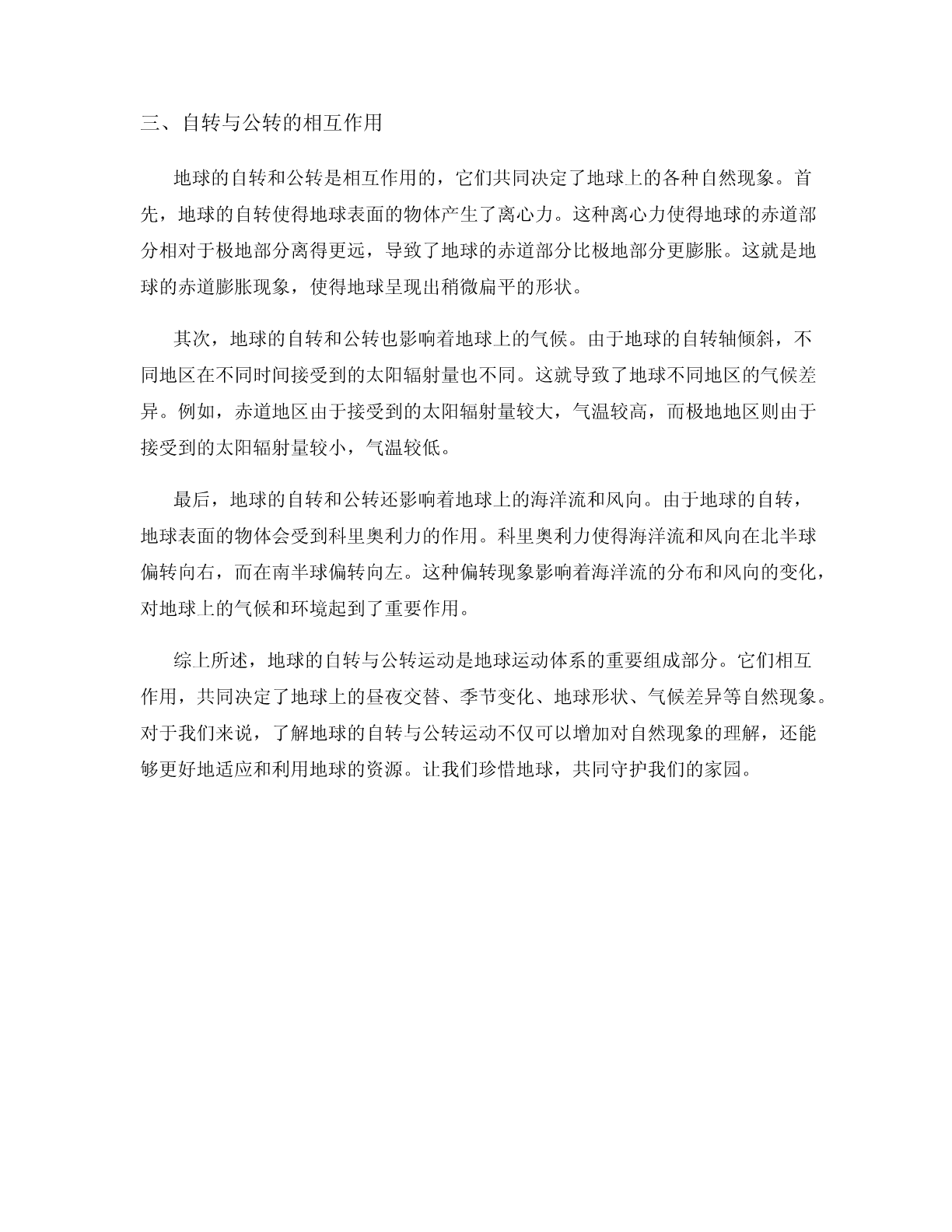 三、自转与公转的相互作用

地球的自转和公转是相互作用的，它们共同决定了地球上的各种自然现象。首先，地球的自转使得地球表面的物体产生了离心力。这种离心力使得地球的赤道部分相对于极地部分离得更远，导致了地球的赤道部分比极地部分更膨胀。这就是地球的赤道膨胀现象，使得地球呈现出稍微扁平的形状。

其次，地球的自转和公转也影响着地球上的气候。由于地球的自转轴倾斜，不同地区在不同时间接受到的太阳辐射量也不同。这就导致了地球不同地区的气候差异。例如，赤道地区由于接受到的太阳辐射量较大，气温较高，而极地地区则由于接受到的太阳辐射量较小，气温较低。

最后，地球的自转和公转还影响着地球上的海洋流和风向。由于地球的自转，地球表面的物体会受到科里奥利力的作用。科里奥利力使得海洋流和风向在北半球偏转向右，而在南半球偏转向左。这种偏转现象影响着海洋流的分布和风向的变化，对地球上的气候和环境起到了重要作用。

综上所述，地球的自转与公转运动是地球运动体系的重要组成部分。它们相互作用，共同决定了地球上的昼夜交替、季节变化、地球形状、气候差异等自然现象。对于我们来说，了解地球的自转与公转运动不仅可以增加对自然现象的理解，还能够更好地适应和利用地球的资源。让我们珍惜地球，共同守护我们的家园。